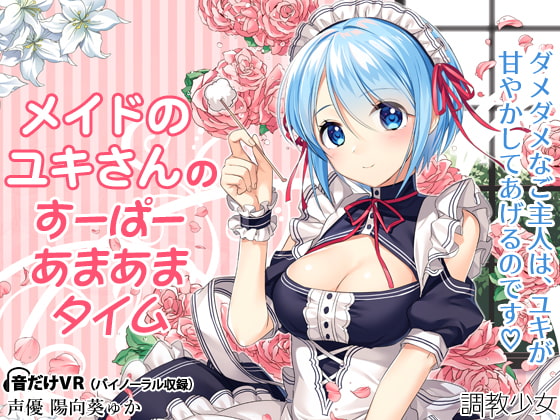 メイドのユキさんのすーぱーあまあまタイム

ダメダメなご主人は、ユキが甘やかしてあげるのです♡

音だけVR（バイノーラル収録）
声優 陽向葵ゆか

調教少女